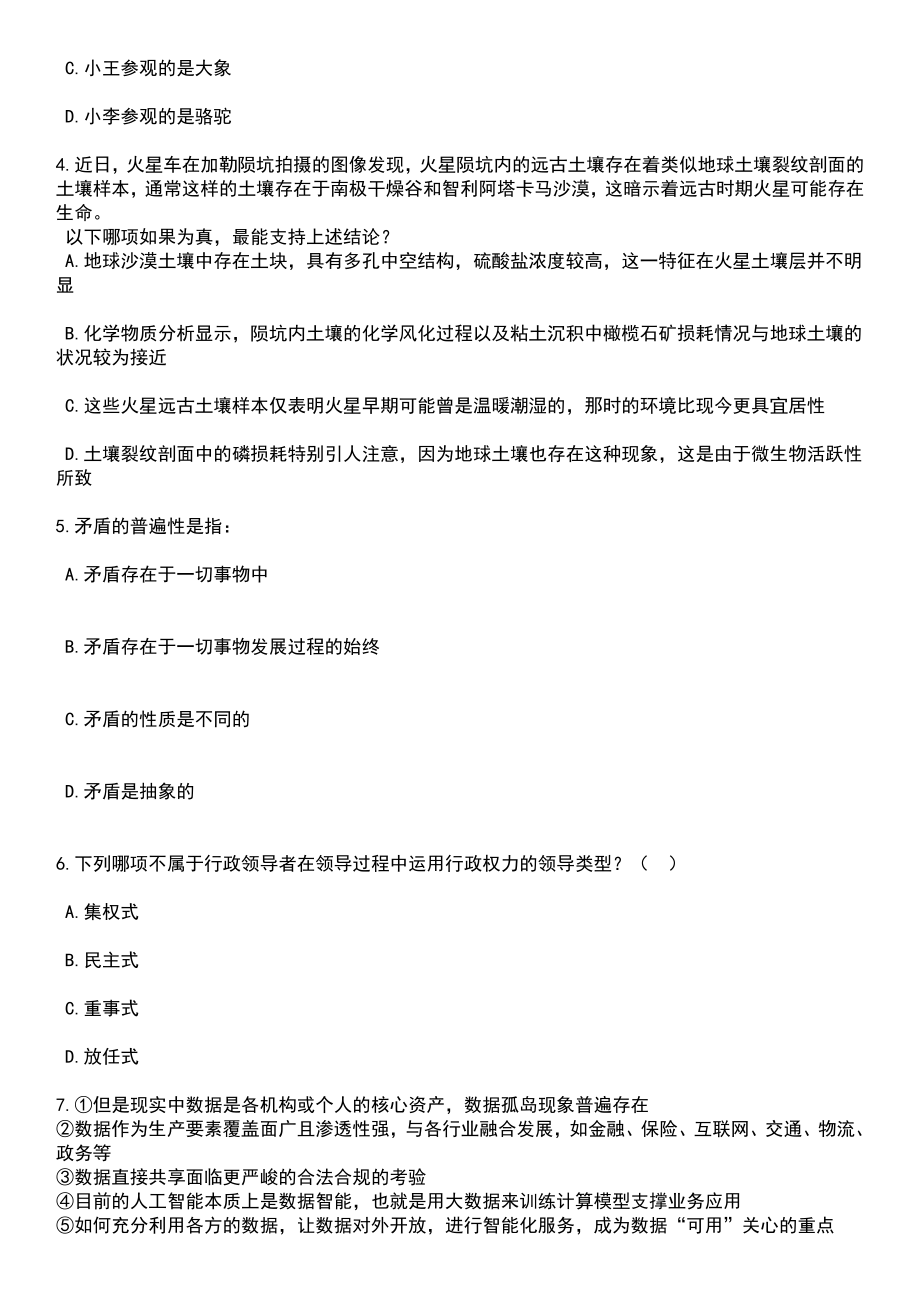 C.小王参观的是大象

D.小李参观的是骆驼

4.近日，火星车在加勒陨坑拍摄的图像发现，火星陨坑内的远古土壤存在着类似地球土壤裂纹剖面的土壤样本，通常这样的土壤存在于南极干燥谷和智利阿塔卡马沙漠，这暗示着远古时期火星可能存在生命。
以下哪项如果为真，最能支持上述结论？
A.地球沙漠土壤中存在土块，具有多孔中空结构，硫酸盐浓度较高，这一特征在火星土壤层并不明显

B.化学物质分析显示，陨坑内土壤的化学风化过程以及粘土沉积中橄榄石矿损耗情况与地球土壤的状况较为接近

C.这些火星远古土壤样本仅表明火星早期可能曾是温暖潮湿的，那时的环境比现今更具宜居性

D.土壤裂纹剖面中的磷损耗特别引人注意，因为地球土壤也存在这种现象，这是由于微生物活跃性所致

5.矛盾的普遍性是指：

A.矛盾存在于一切事物中

B.矛盾存在于一切事物发展过程的始终

C.矛盾的性质是不同的

D.矛盾是抽象的

6.下列哪项不属于行政领导者在领导过程中运用行政权力的领导类型？（ ）

A.集权式

B.民主式

C.重事式

D.放任式

7.①但是现实中数据是各机构或个人的核心资产，数据孤岛现象普遍存在
②数据作为生产要素覆盖面广且渗透性强，与各行业融合发展，如金融、保险、互联网、交通、物流、政务等
③数据直接共享面临更严峻的合法合规的考验
④目前的人工智能本质上是数据智能，也就是用大数据来训练计算模型支撑业务应用
⑤如何充分利用各方的数据，让数据对外开放，进行智能化服务，成为数据“可用”关心的重点